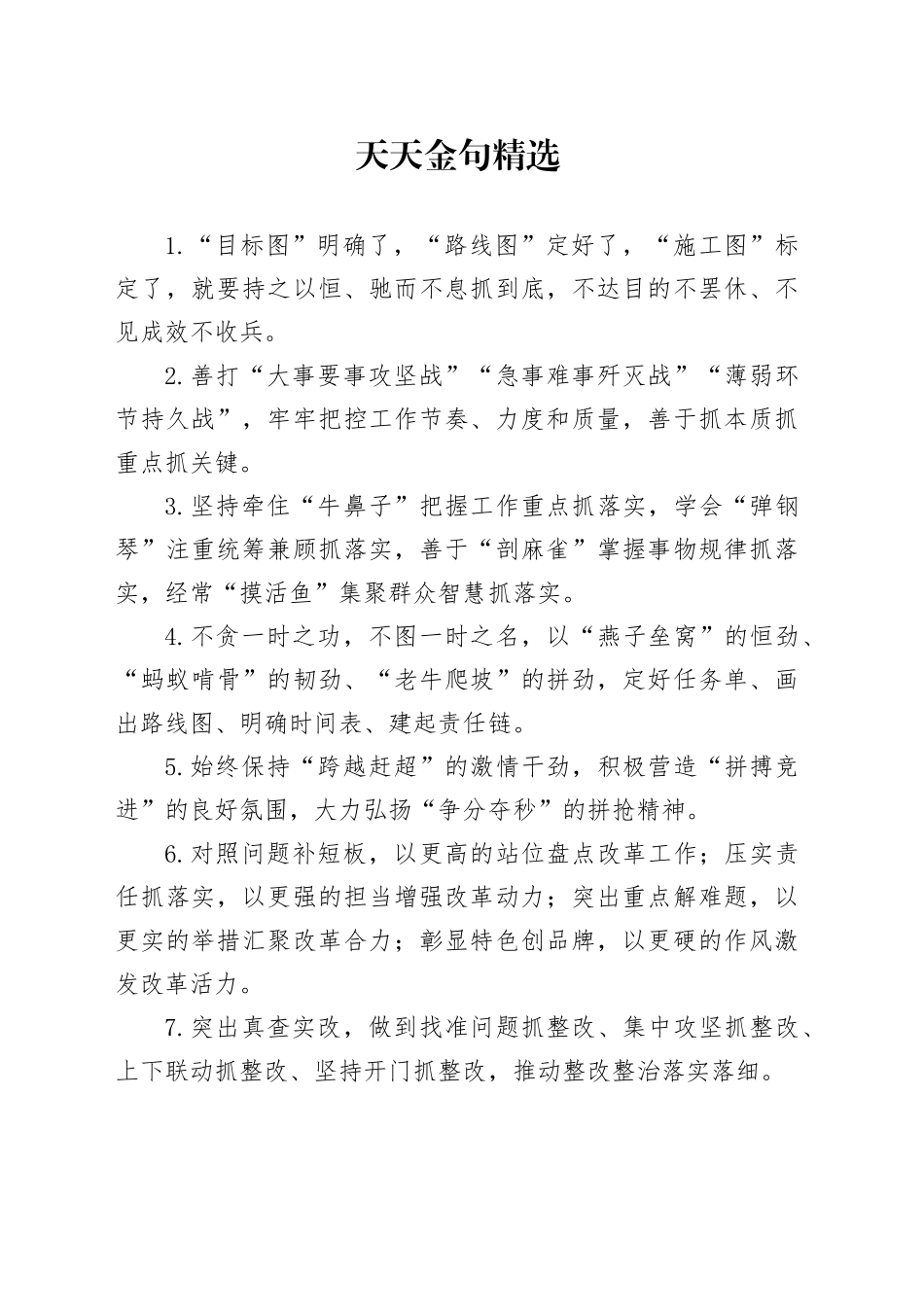 天天金句精选

1.“目标图”明确了，“路线图”定好了，“施工图”标定了，就要持之以恒、驰而不息抓到底，不达目的不罢休、不见成效不收兵。

2.善打“大事要事攻坚战”“急事难事歼灭战”“薄弱环节持久战”，牢牢把控工作节奏、力度和质量，善于抓本质抓重点抓关键。

3.坚持牵住“牛鼻子”把握工作重点抓落实，学会“弹钢琴”注重统筹兼顾抓落实，善于“剖麻雀”掌握事物规律抓落实，经常“摸活鱼”集聚群众智慧抓落实。

4.不贪一时之功，不图一时之名，以“燕子垒窝”的恒劲、“蚂蚁啃骨”的韧劲、“老牛爬坡”的拼劲，定好任务单、画出路线图、明确时间表、建起责任链。

5.始终保持“跨越赶超”的激情干劲，积极营造“拼搏竞进”的良好氛围，大力弘扬“争分夺秒”的拼抢精神。

6.对照问题补短板，以更高的站位盘点改革工作；压实责任抓落实，以更强的担当增强改革动力；突出重点解难题，以更实的举措汇聚改革合力；彰显特色创品牌，以更硬的作风激发改革活力。

7.突出真查实改，做到找准问题抓整改、集中攻坚抓整改、上下联动抓整改、坚持开门抓整改，推动整改整治落实落细。